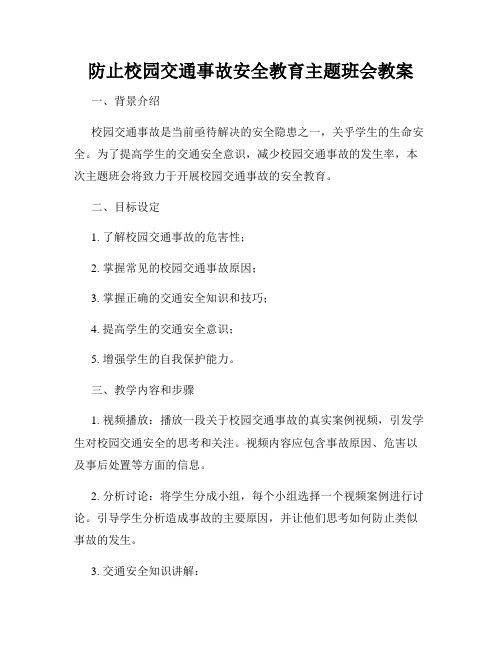 防止校园交通事故安全教育主题班会教案

一、背景介绍

校园交通事故是当前亟待解决的安全隐患之一，关乎学生的生命安全。为了提高学生的交通安全意识，减少校园交通事故的发生率，本次主题班会将致力于开展校园交通事故的安全教育。

二、目标设定

1. 了解校园交通事故的危害性；

2. 掌握常见的校园交通事故原因；

3. 掌握正确的交通安全知识和技巧；

4. 提高学生的交通安全意识；

5. 增强学生的自我保护能力。

三、教学内容和步骤

1. 视频播放：播放一段关于校园交通事故的真实案例视频，引发学生对校园交通安全的思考和关注。视频内容应包含事故原因、危害以及事后处置等方面的信息。

2. 分析讨论：将学生分成小组，每个小组选择一个视频案例进行讨论。引导学生分析造成事故的主要原因，并让他们思考如何防止类似事故的发生。

3. 交通安全知识讲解：